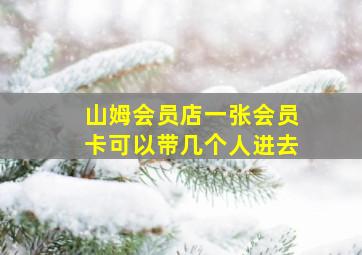 山姆会员店一张会员卡可以带几个人进去